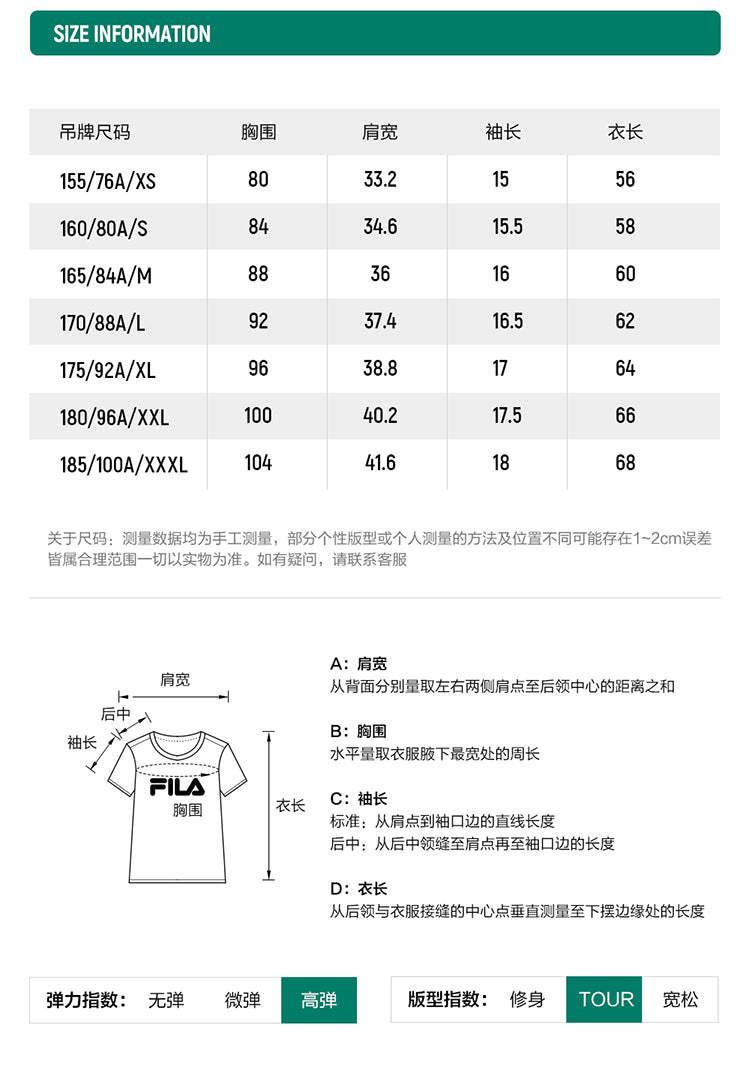 SIZE INFORMATION

| 吊牌尺码 | 胸围 | 肩宽 | 袖长 | 衣长 |
|---|---|---|---|---|
| 155/76A/XS | 80 | 33.2 | 15 | 56 |
| 160/80A/S | 84 | 34.6 | 15.5 | 58 |
| 165/84A/M | 88 | 36 | 16 | 60 |
| 170/88A/L | 92 | 37.4 | 16.5 | 62 |
| 175/92A/XL | 96 | 38.8 | 17 | 64 |
| 180/96A/XXL | 100 | 40.2 | 17.5 | 66 |
| 185/100A/XXXL | 104 | 41.6 | 18 | 68 |

关于尺码：测量数据均为手工测量，部分个性版型或个人测量的方法及位置不同可能存在1~2cm误差皆属合理范围一切以实物为准。如有疑问，请联系客服

肩宽
后中
袖长
FILA
胸围
衣长

A：肩宽
从背面分别量取左右两侧肩点至后领中心的距离之和

B：胸围
水平量取衣服腋下最宽处的周长

C：袖长
标准：从肩点到袖口边的直线长度
后中：从后中领缝至肩点再至袖口边的长度

D：衣长
从后领与衣服接缝的中心点垂直测量至下摆边缘处的长度

弹力指数： 无弹 微弹 高弹

版型指数： 修身 TOUR 宽松